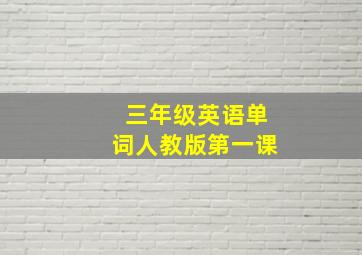 三年级英语单词人教版第一课